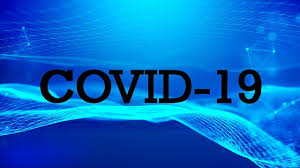 COVID-19